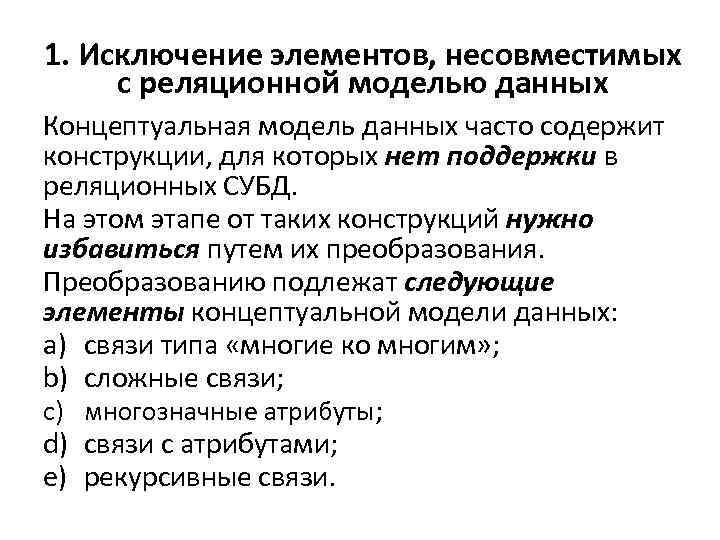 1. Исключение элементов, несовместимых с реляционной моделью данных

Концептуальная модель данных часто содержит конструкции, для которых нет поддержки в реляционных СУБД.

На этом этапе от таких конструкций нужно избавиться путем их преобразования.

Преобразованию подлежат следующие элементы концептуальной модели данных:
a) связи типа «многие ко многим»;
b) сложные связи;
c) многозначные атрибуты;
d) связи с атрибутами;
e) рекурсивные связи.